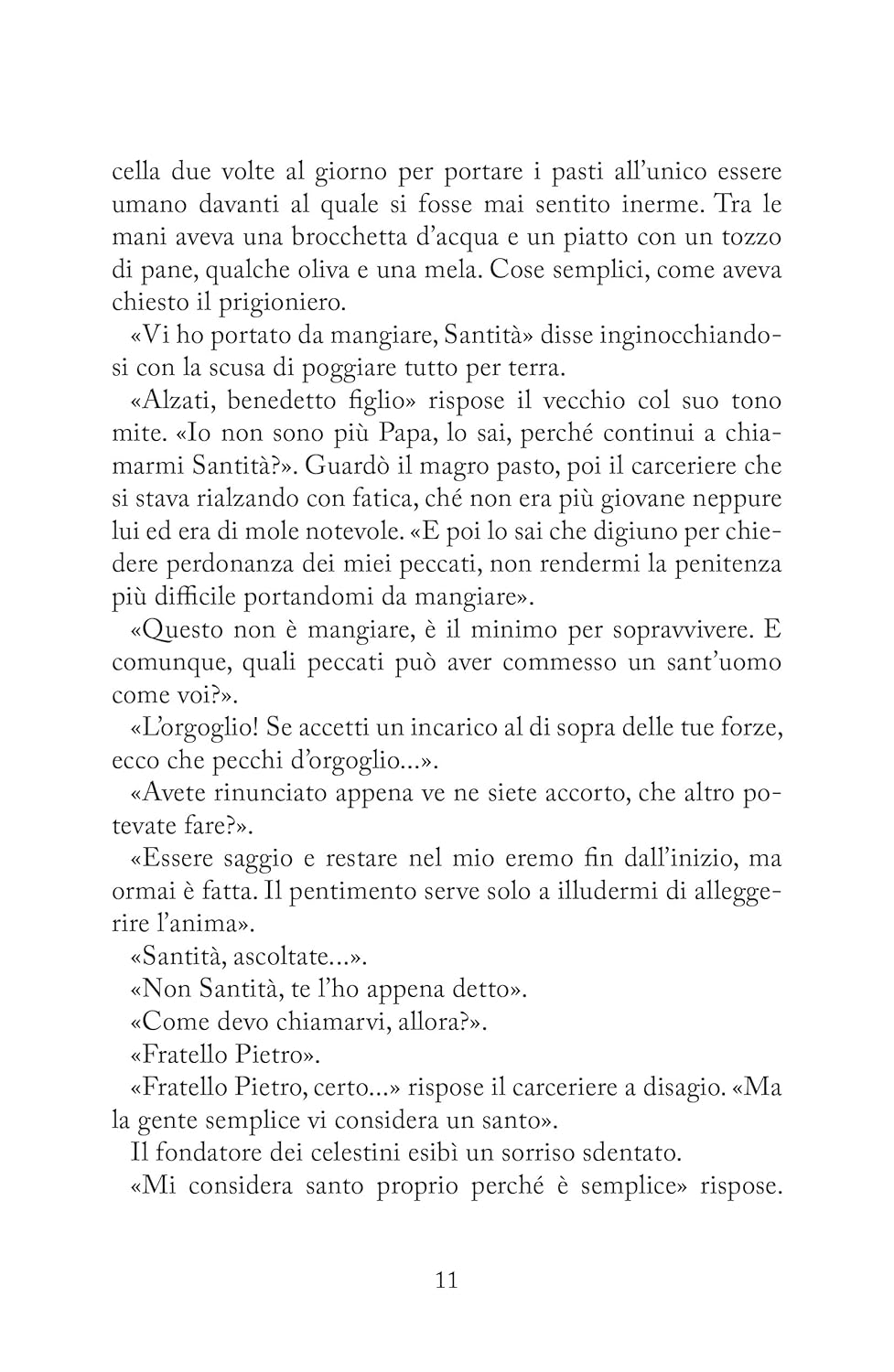 cella due volte al giorno per portare i pasti all'unico essere umano davanti al quale si fosse mai sentito inerme. Tra le mani aveva una brocchetta d'acqua e un piatto con un tozzo di pane, qualche oliva e una mela. Cose semplici, come aveva chiesto il prigioniero.

«Vi ho portato da mangiare, Santità» disse inginocchiandosi con la scusa di poggiare tutto per terra.

«Alzati, benedetto figlio» rispose il vecchio col suo tono mite. «Io non sono più Papa, lo sai, perché continui a chiamarmi Santità?». Guardò il magro pasto, poi il carceriere che si stava rialzando con fatica, ché non era più giovane neppure lui ed era di mole notevole. «E poi lo sai che digiuno per chiedere perdonanza dei miei peccati, non rendermi la penitenza più difficile portandomi da mangiare».

«Questo non è mangiare, è il minimo per sopravvivere. E comunque, quali peccati può aver commesso un sant'uomo come voi?».

«L'orgoglio! Se accetti un incarico al di sopra delle tue forze, ecco che pecchi d'orgoglio...».

«Avete rinunciato appena ve ne siete accorto, che altro potevate fare?».

«Essere saggio e restare nel mio eremo fin dall'inizio, ma ormai è fatta. Il pentimento serve solo a illudermi di alleggerire l'anima».

«Santità, ascoltate...».

«Non Santità, te l'ho appena detto».

«Come devo chiamarvi, allora?».

«Fratello Pietro».

«Fratello Pietro, certo...» rispose il carceriere a disagio. «Ma la gente semplice vi considera un santo».

Il fondatore dei celestini esibì un sorriso sdentato.

«Mi considera santo proprio perché è semplice» rispose.

11